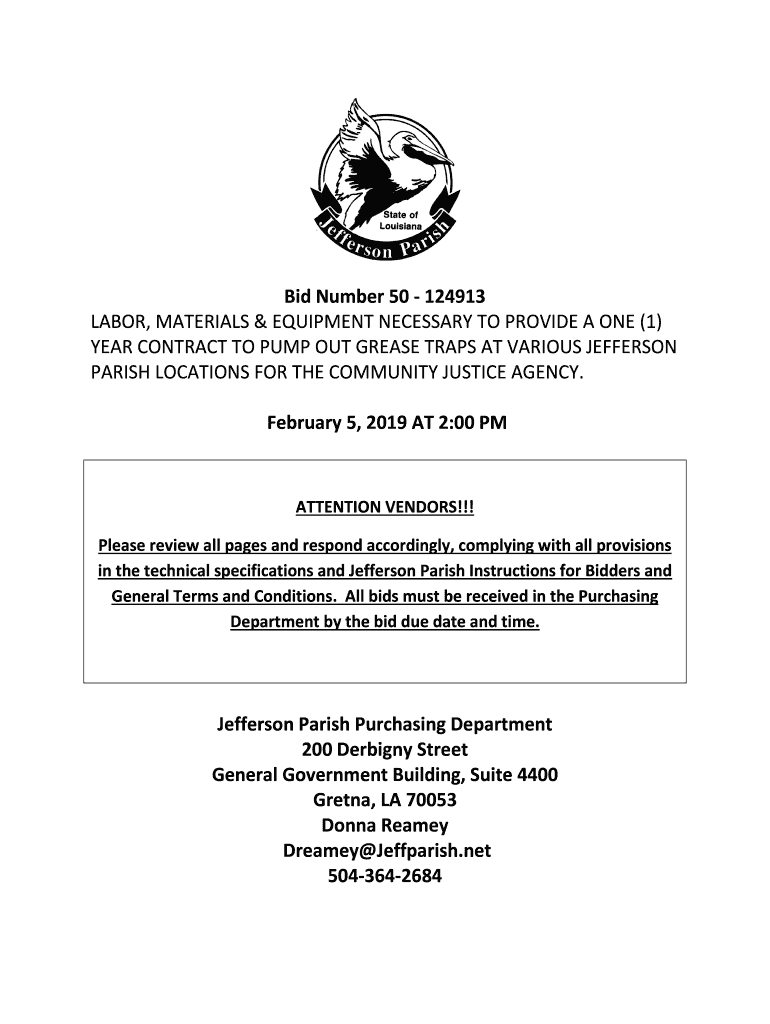 State of Louisiana
Jefferson Parish

Bid Number 50 - 124913
LABOR, MATERIALS & EQUIPMENT NECESSARY TO PROVIDE A ONE (1) YEAR CONTRACT TO PUMP OUT GREASE TRAPS AT VARIOUS JEFFERSON PARISH LOCATIONS FOR THE COMMUNITY JUSTICE AGENCY.

February 5, 2019 AT 2:00 PM

ATTENTION VENDORS!!!

Please review all pages and respond accordingly, complying with all provisions in the technical specifications and Jefferson Parish Instructions for Bidders and General Terms and Conditions. All bids must be received in the Purchasing Department by the bid due date and time.

Jefferson Parish Purchasing Department
200 Derbigny Street
General Government Building, Suite 4400
Gretna, LA 70053
Donna Reamey
Dreamey@Jeffparish.net
504-364-2684